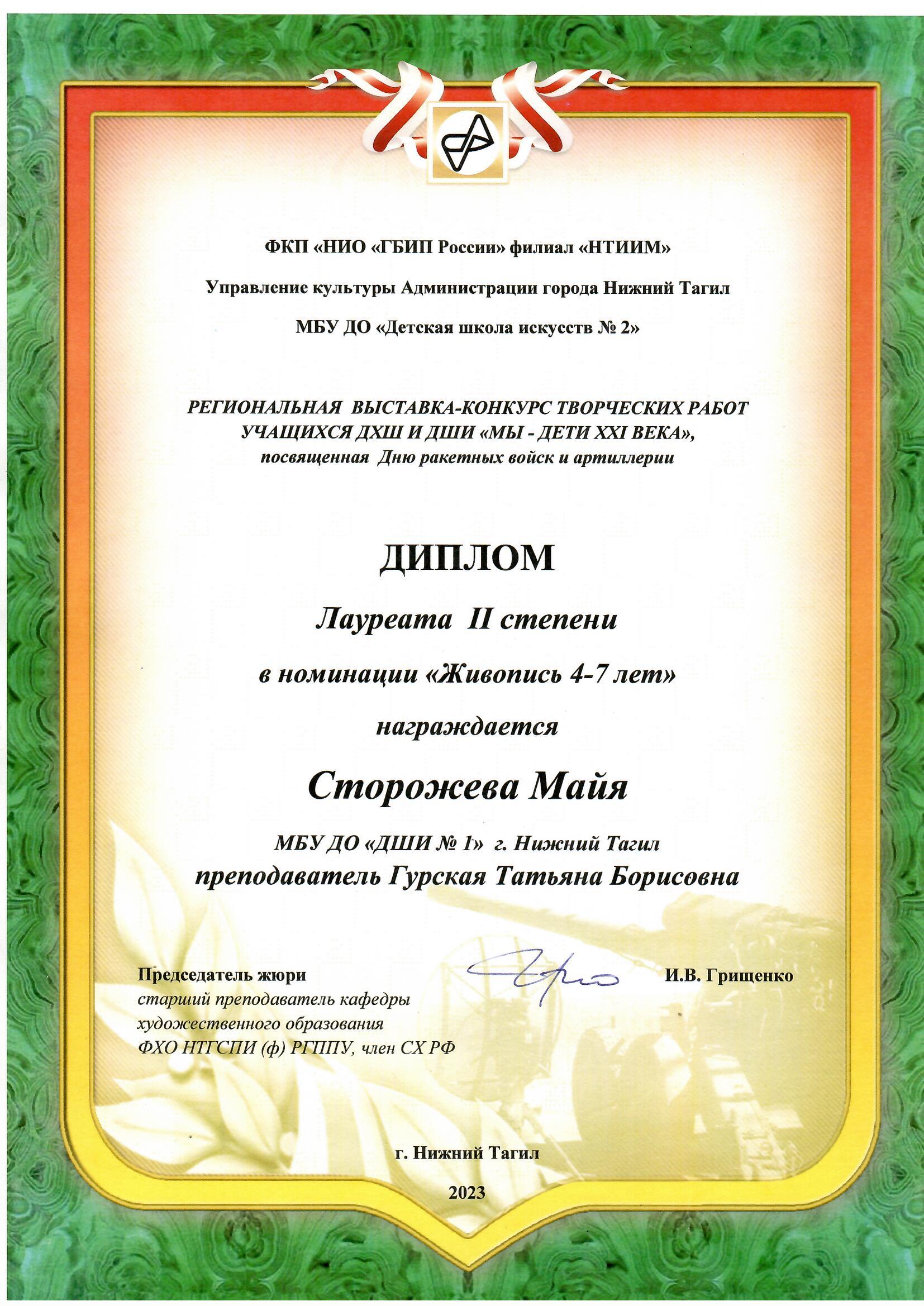 ФКП «НИО «ГБИП России» филиал «НТИИМ»

Управление культуры Администрации города Нижний Тагил

МБУ ДО «Детская школа искусств № 2»

РЕГИОНАЛЬНАЯ ВЫСТАВКА-КОНКУРС ТВОРЧЕСКИХ РАБОТ УЧАЩИХСЯ ДХШ И ДШИ «МЫ - ДЕТИ XXI ВЕКА», посвященная Дню ракетных войск и артиллерии

ДИПЛОМ

Лауреата II степени

в номинации «Живопись 4-7 лет»

награждается

Сторожева Майя

МБУ ДО «ДШИ № 1» г. Нижний Тагил
преподаватель Гурская Татьяна Борисовна

Председатель жюри
старший преподаватель кафедры художественного образования ФХО НТГСПИ (ф) РГППУ, член СХ РФ

И.В. Грищенко

г. Нижний Тагил

2023